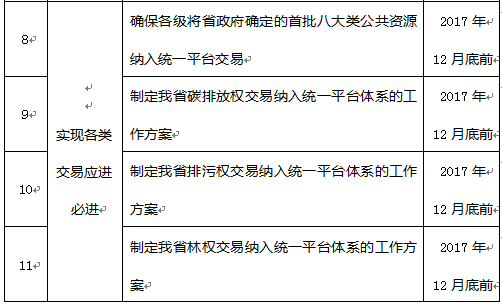 | 8 | 实现各类交易应进必进 | 确保各级将省政府确定的首批八大类公共资源纳入统一平台交易 | 2017 年 12 月底前 |
|---|---|---|---|
| 9 | | 制定我省碳排放权交易纳入统一平台体系的工作方案 | 2017 年 12 月底前 |
| 10 | | 制定我省排污权交易纳入统一平台体系的工作方案 | 2017 年 12 月底前 |
| 11 | | 制定我省林权交易纳入统一平台体系的工作方案 | 2017 年 12 月底前 |